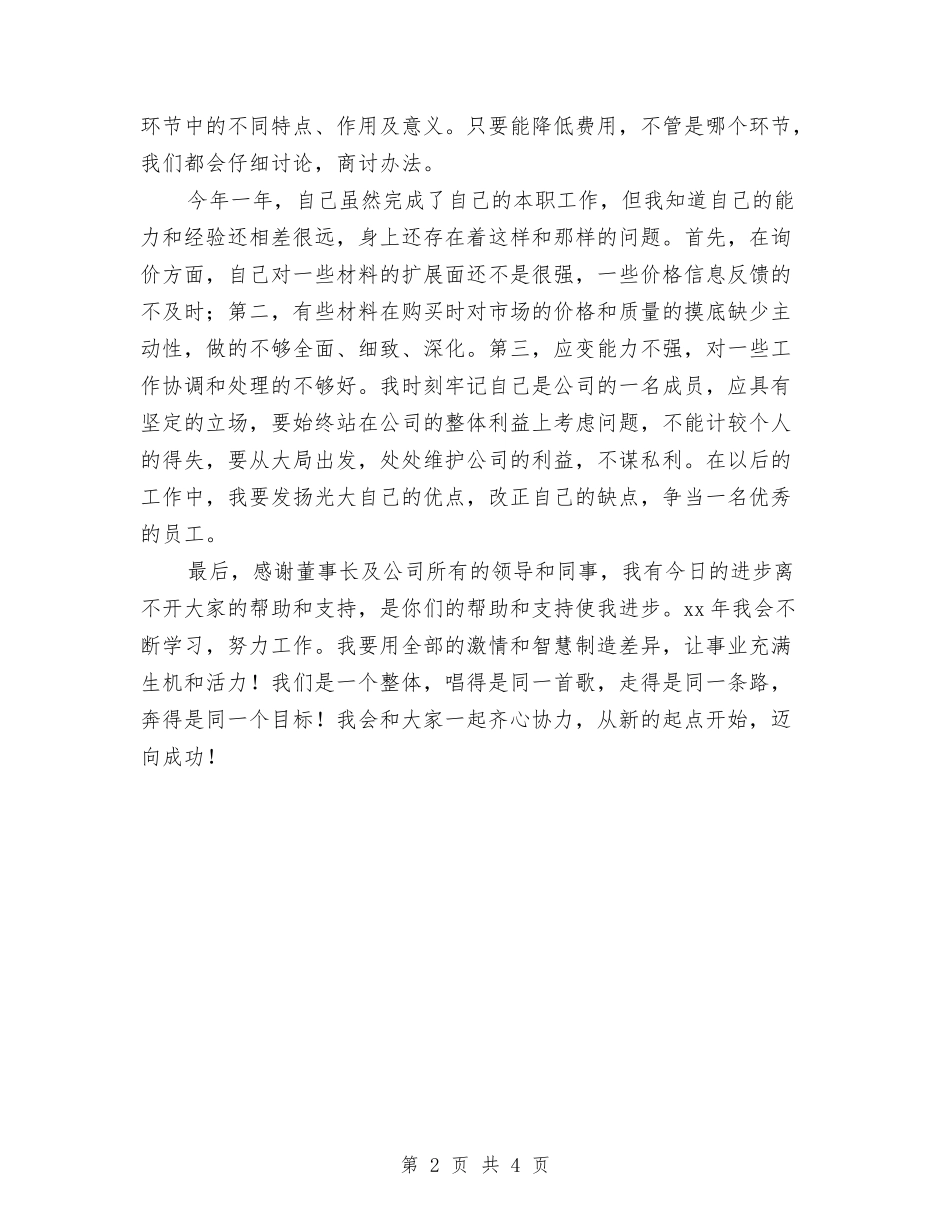 环节中的不同特点、作用及意义。只要能降低费用，不管是哪个环节，我们都会仔细讨论，商讨办法。

今年一年，自己虽然完成了自己的本职工作，但我知道自己的能力和经验还相差很远，身上还存在着这样和那样的问题。首先，在询价方面，自己对一些材料的扩展面还不是很强，一些价格信息反馈的不及时；第二，有些材料在购买时对市场的价格和质量的摸底缺少主动性，做的不够全面、细致、深化。第三，应变能力不强，对一些工作协调和处理的不够好。我时刻牢记自己是公司的一名成员，应具有坚定的立场，要始终站在公司的整体利益上考虑问题，不能计较个人的得失，要从大局出发，处处维护公司的利益，不谋私利。在以后的工作中，我要发扬光大自己的优点，改正自己的缺点，争当一名优秀的员工。

最后，感谢董事长及公司所有的领导和同事，我有今日的进步离不开大家的帮助和支持，是你们的帮助和支持使我进步。xx 年我会不断学习，努力工作。我要用全部的激情和智慧制造差异，让事业充满生机和活力！我们是一个整体，唱得是同一首歌，走得是同一条路，奔得是同一个目标！我会和大家一起齐心协力，从新的起点开始，迈向成功！

第 2 页 共 4 页